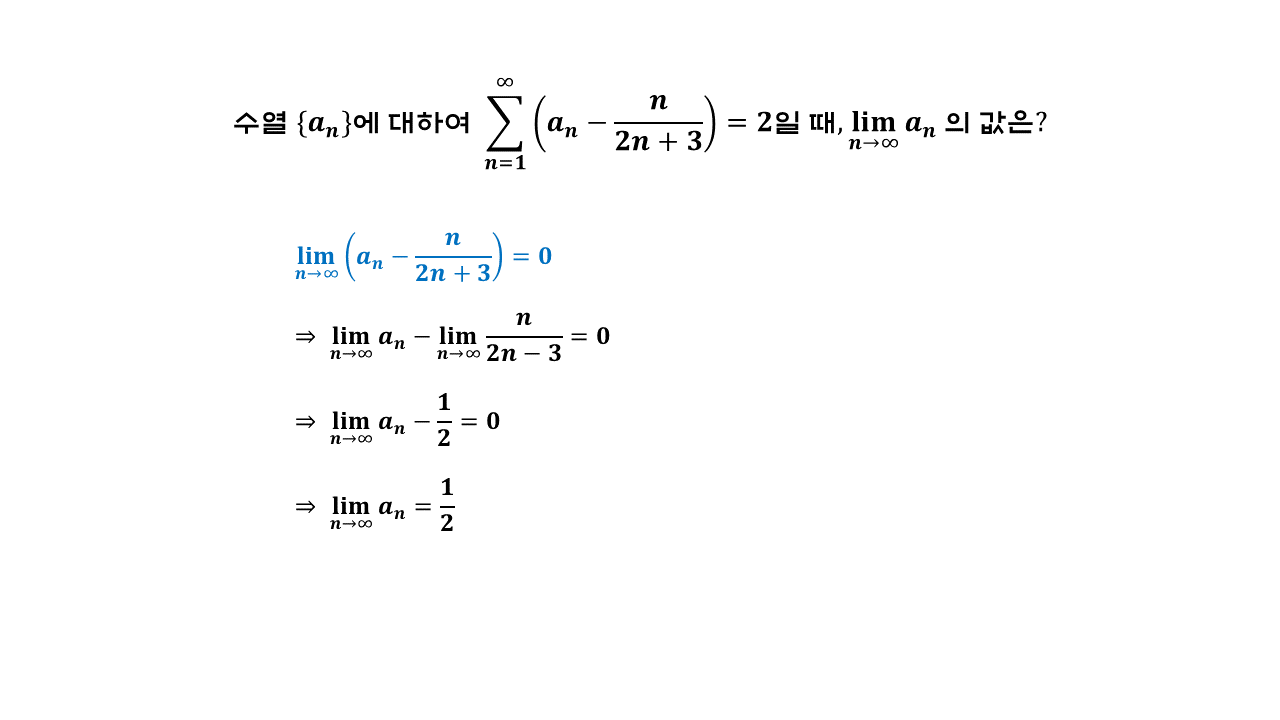 수열 $\{a_n\}$에 대하여 $\sum_{n=1}^{\infty}\left(a_n - \frac{n}{2n+3}\right) = 2$일 때, $\lim_{n\to\infty} a_n$ 의 값은?

$\lim_{n\to\infty}\left(a_n - \frac{n}{2n+3}\right) = 0$

$\Rightarrow \lim_{n\to\infty} a_n - \lim_{n\to\infty} \frac{n}{2n-3} = 0$

$\Rightarrow \lim_{n\to\infty} a_n - \frac{1}{2} = 0$

$\Rightarrow \lim_{n\to\infty} a_n = \frac{1}{2}$